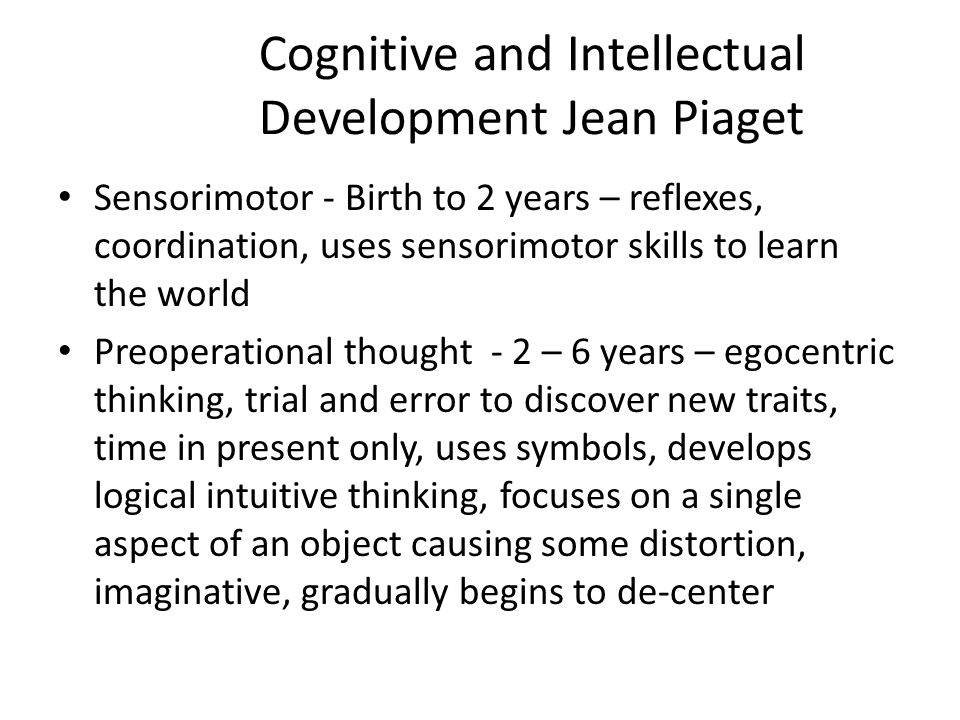 Cognitive and Intellectual Development Jean Piaget

• Sensorimotor - Birth to 2 years – reflexes, coordination, uses sensorimotor skills to learn the world

• Preoperational thought - 2 – 6 years – egocentric thinking, trial and error to discover new traits, time in present only, uses symbols, develops logical intuitive thinking, focuses on a single aspect of an object causing some distortion, imaginative, gradually begins to de-center